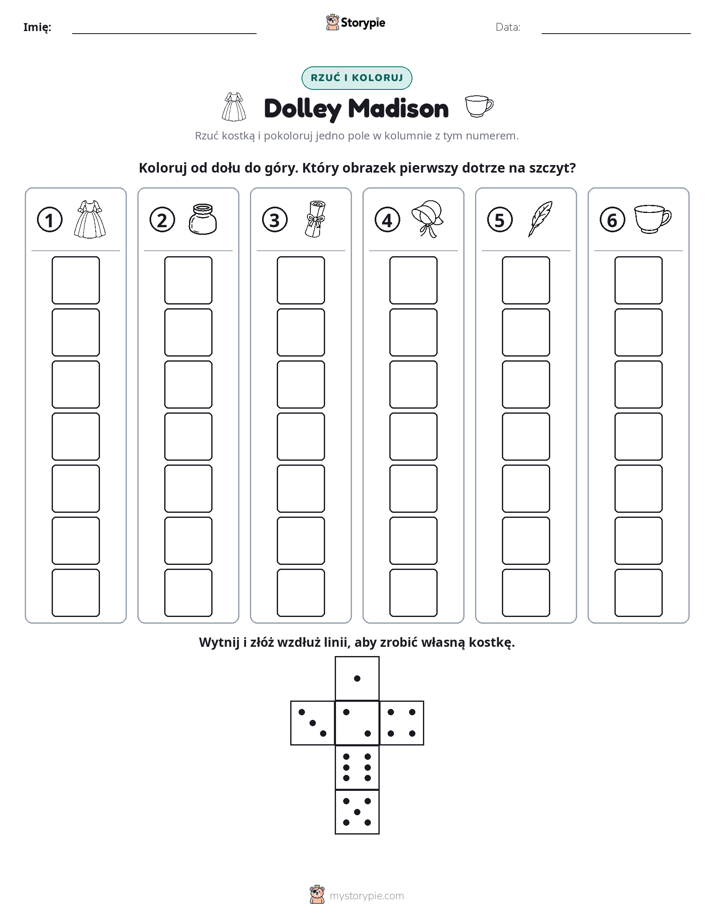 Imię: ____ Storypie Data: ____

RZUĆ I KOLORUJ

Dolley Madison

Rzuć kostką i pokoloruj jedno pole w kolumnie z tym numerem.

Koloruj od dołu do góry. Który obrazek pierwszy dotrze na szczyt?

1

2

3

4

5

6

Wytnij i złóż wzdłuż linii, aby zrobić własną kostkę.

mystorypie.com